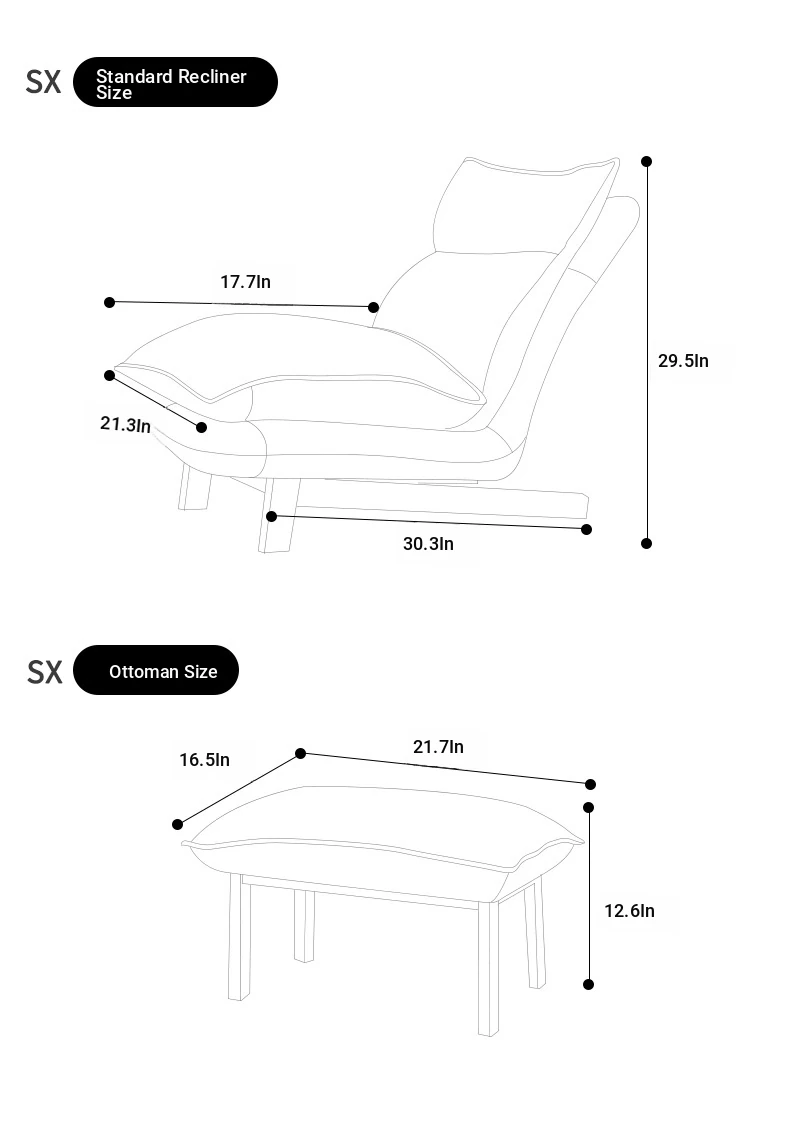 SX Standard Recliner Size

17.7In

29.5In

21.3In

30.3In

SX Ottoman Size

16.5In

21.7In

12.6In